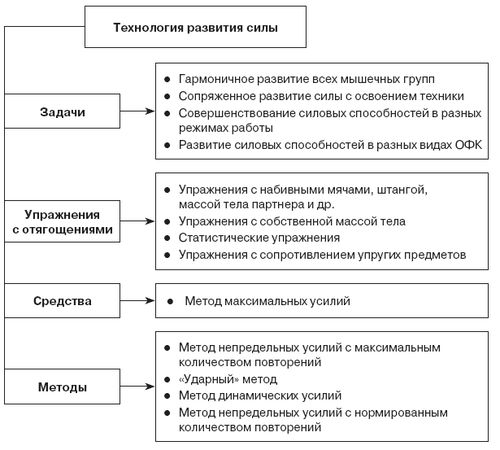 Технология развития силы

Задачи

- Гармоничное развитие всех мышечных групп
- Сопряженное развитие силы с освоением техники
- Совершенствование силовых способностей в разных режимах работы
- Развитие силовых способностей в разных видах ОФК

Упражнения с отягощениями

- Упражнения с набивными мячами, штангой, массой тела партнера и др.
- Упражнения с собственной массой тела
- Статистические упражнения
- Упражнения с сопротивлением упругих предметов

Средства

- Метод максимальных усилий

Методы

- Метод непредельных усилий с максимальным количеством повторений
- «Ударный» метод
- Метод динамических усилий
- Метод непредельных усилий с нормированным количеством повторений